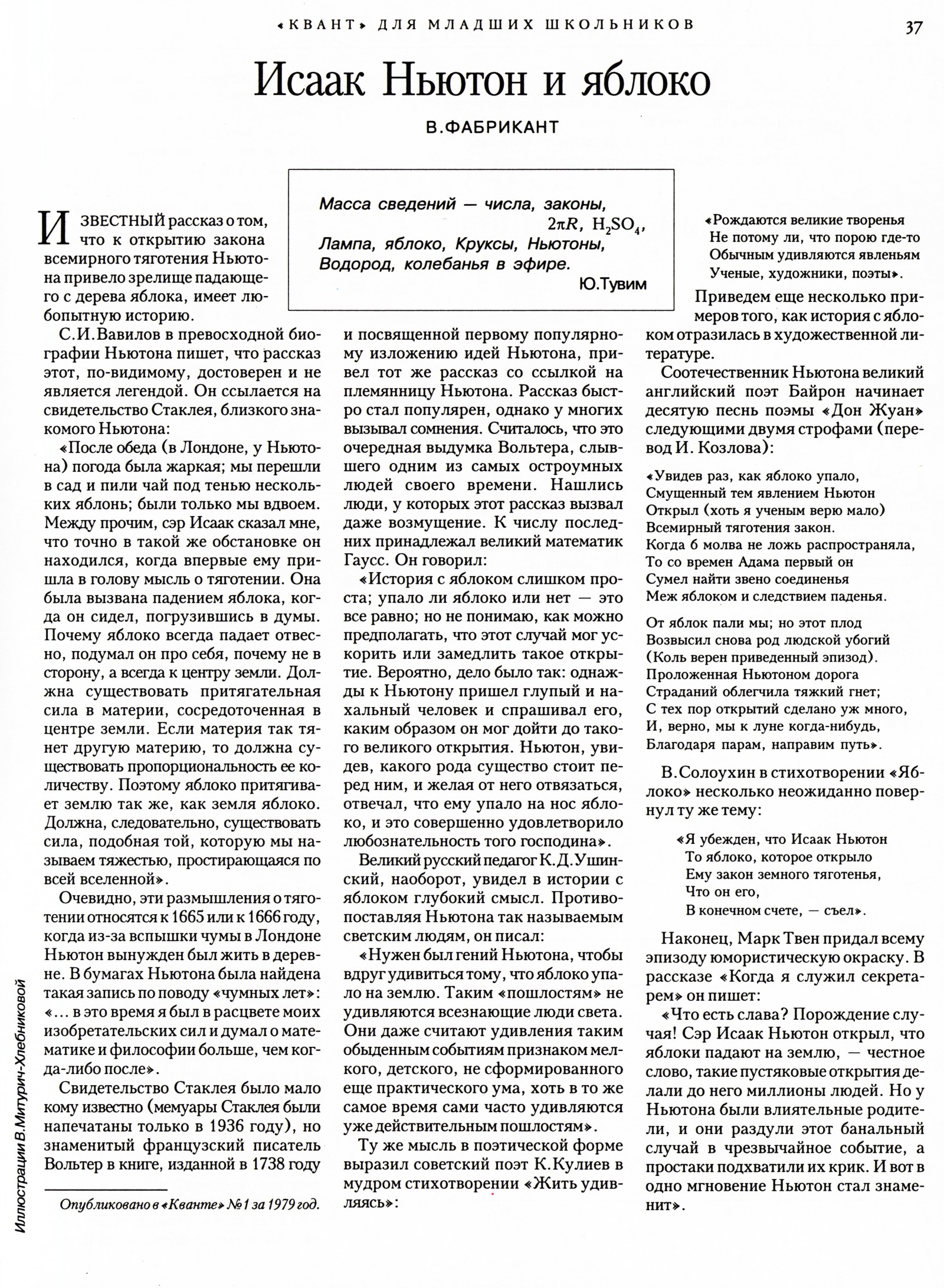 «КВАНТ» ДЛЯ МЛАДШИХ ШКОЛЬНИКОВ 37

Исаак Ньютон и яблоко

В.ФАБРИКАНТ

Масса сведений — числа, законы, $2\pi R$, $H_2SO_4$, Лампа, яблоко, Круксы, Ньютоны, Водород, колебанья в эфире.
Ю.Тувим

ИЗВЕСТНЫЙ рассказ о том, что к открытию закона всемирного тяготения Ньютона привело зрелище падающего с дерева яблока, имеет любопытную историю.

С.И.Вавилов в превосходной биографии Ньютона пишет, что рассказ этот, по-видимому, достоверен и не является легендой. Он ссылается на свидетельство Стаклея, близкого знакомого Ньютона:

«После обеда (в Лондоне, у Ньютона) погода была жаркая; мы перешли в сад и пили чай под тенью нескольких яблонь; были только мы вдвоем. Между прочим, сэр Исаак сказал мне, что точно в такой же обстановке он находился, когда впервые ему пришла в голову мысль о тяготении. Она была вызвана падением яблока, когда он сидел, погрузившись в думы. Почему яблоко всегда падает отвесно, подумал он про себя, почему не в сторону, а всегда к центру земли. Должна существовать притягательная сила в материи, сосредоточенная в центре земли. Если материя так тянет другую материю, то должна существовать пропорциональность ее количеству. Поэтому яблоко притягивает землю так же, как земля яблоко. Должна, следовательно, существовать сила, подобная той, которую мы называем тяжестью, простирающаяся по всей вселенной».

Очевидно, эти размышления о тяготении относятся к 1665 или к 1666 году, когда из-за вспышки чумы в Лондоне Ньютон вынужден был жить в деревне. В бумагах Ньютона была найдена такая запись по поводу «чумных лет»: «... в это время я был в расцвете моих изобретательских сил и думал о математике и философии больше, чем когда-либо после».

Свидетельство Стаклея было мало кому известно (мемуары Стаклея были напечатаны только в 1936 году), но знаменитый французский писатель Вольтер в книге, изданной в 1738 году

Опубликовано в «Кванте» №1 за 1979 год.

и посвященной первому популярному изложению идей Ньютона, привел тот же рассказ со ссылкой на племянницу Ньютона. Рассказ быстро стал популярен, однако у многих вызывал сомнения. Считалось, что это очередная выдумка Вольтера, слывшего одним из самых остроумных людей своего времени. Нашлись люди, у которых этот рассказ вызвал даже возмущение. К числу последних принадлежал великий математик Гаусс. Он говорил:

«История с яблоком слишком проста; упало ли яблоко или нет — это все равно; но не понимаю, как можно предполагать, что этот случай мог ускорить или замедлить такое открытие. Вероятно, дело было так: однажды к Ньютону пришел глупый и нахальный человек и спрашивал его, каким образом он мог дойти до такого великого открытия. Ньютон, увидев, какого рода существо стоит перед ним, и желая от него отвязаться, отвечал, что ему упало на нос яблоко, и это совершенно удовлетворило любознательность того господина».

Великий русский педагог К.Д.Ушинский, наоборот, увидел в истории с яблоком глубокий смысл. Противопоставляя Ньютона так называемым светским людям, он писал:

«Нужен был гений Ньютона, чтобы вдруг удивиться тому, что яблоко упало на землю. Таким «пошлостям» не удивляются всезнающие люди света. Они даже считают удивления таким обыденным событиям признаком мелкого, детского, не сформированного еще практического ума, хоть в то же самое время сами часто удивляются уже действительным пошлостям».

Ту же мысль в поэтической форме выразил советский поэт К.Кулиев в мудром стихотворении «Жить удивляясь»:

«Рождаются великие творенья
Не потому ли, что порою где-то
Обычным удивляются явленьям
Ученые, художники, поэты».

Приведем еще несколько примеров того, как история с яблоком отразилась в художественной литературе.

Соотечественник Ньютона великий английский поэт Байрон начинает десятую песнь поэмы «Дон Жуан» следующими двумя строфами (перевод И. Козлова):

«Увидев раз, как яблоко упало,
Смущенный тем явлением Ньютон
Открыл (хоть я ученым верю мало)
Всемирный тяготения закон.
Когда б молва не ложь распространяла,
То со времен Адама первый он
Сумел найти звено соединенья
Меж яблоком и следствием паденья.

От яблок пали мы; но этот плод
Возвысил снова род людской убогий
(Коль верен приведенный эпизод).
Проложенная Ньютоном дорога
Страданий облегчила тяжкий гнет;
С тех пор открытий сделано уж много,
И, верно, мы к луне когда-нибудь,
Благодаря парам, направим путь».

В.Солоухин в стихотворении «Яблоко» несколько неожиданно повернул ту же тему:

«Я убежден, что Исаак Ньютон
То яблоко, которое открыло
Ему закон земного тяготенья,
Что он его,
В конечном счете, — съел».

Наконец, Марк Твен придал всему эпизоду юмористическую окраску. В рассказе «Когда я служил секретарем» он пишет:

«Что есть слава? Порождение случая! Сэр Исаак Ньютон открыл, что яблоки падают на землю, — честное слово, такие пустяковые открытия делали до него миллионы людей. Но у Ньютона были влиятельные родители, и они раздули этот банальный случай в чрезвычайное событие, а простаки подхватили их крик. И вот в одно мгновение Ньютон стал знаменит».

Иллюстрации В.Митурич-Хлебниковой